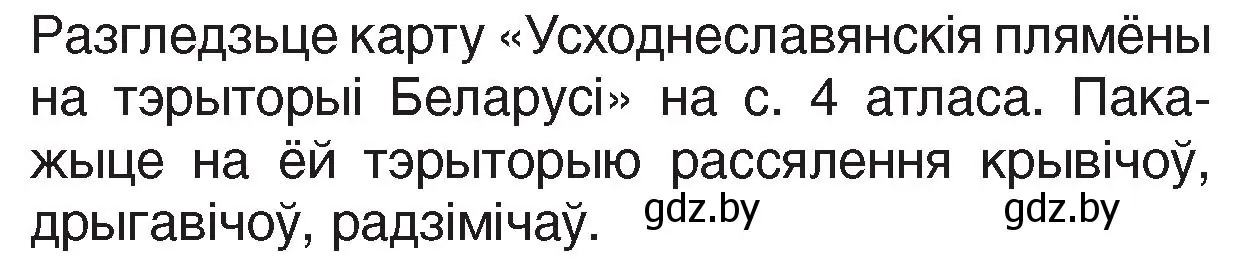 Разгледзьце карту «Усходнеславянскія плямёны на тэрыторыі Беларусі» на с. 4 атласа. Пакажыце на ёй тэрыторыю рассялення крывічоў, дрыгавічоў, радзімічаў. gdz.by gdz.by